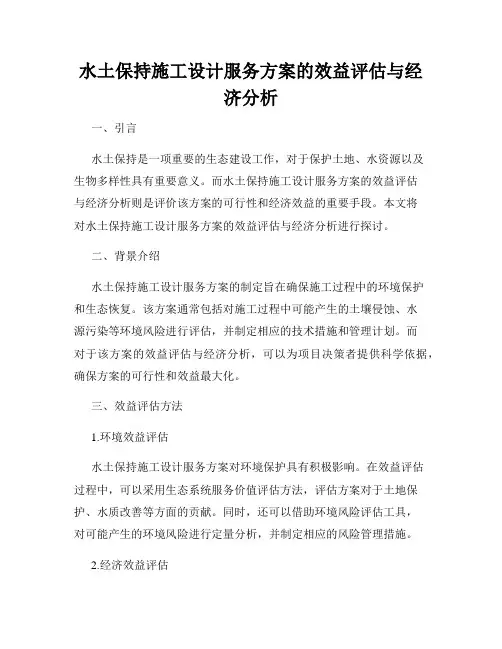 水土保持施工设计服务方案的效益评估与经济分析

一、引言

水土保持是一项重要的生态建设工作，对于保护土地、水资源以及生物多样性具有重要意义。而水土保持施工设计服务方案的效益评估与经济分析则是评价该方案的可行性和经济效益的重要手段。本文将对水土保持施工设计服务方案的效益评估与经济分析进行探讨。

二、背景介绍

水土保持施工设计服务方案的制定旨在确保施工过程中的环境保护和生态恢复。该方案通常包括对施工过程中可能产生的土壤侵蚀、水源污染等环境风险进行评估，并制定相应的技术措施和管理计划。而对于该方案的效益评估与经济分析，可以为项目决策者提供科学依据，确保方案的可行性和效益最大化。

三、效益评估方法

1.环境效益评估

水土保持施工设计服务方案对环境保护具有积极影响。在效益评估过程中，可以采用生态系统服务价值评估方法，评估方案对于土地保护、水质改善等方面的贡献。同时，还可以借助环境风险评估工具，对可能产生的环境风险进行定量分析，并制定相应的风险管理措施。

2.经济效益评估